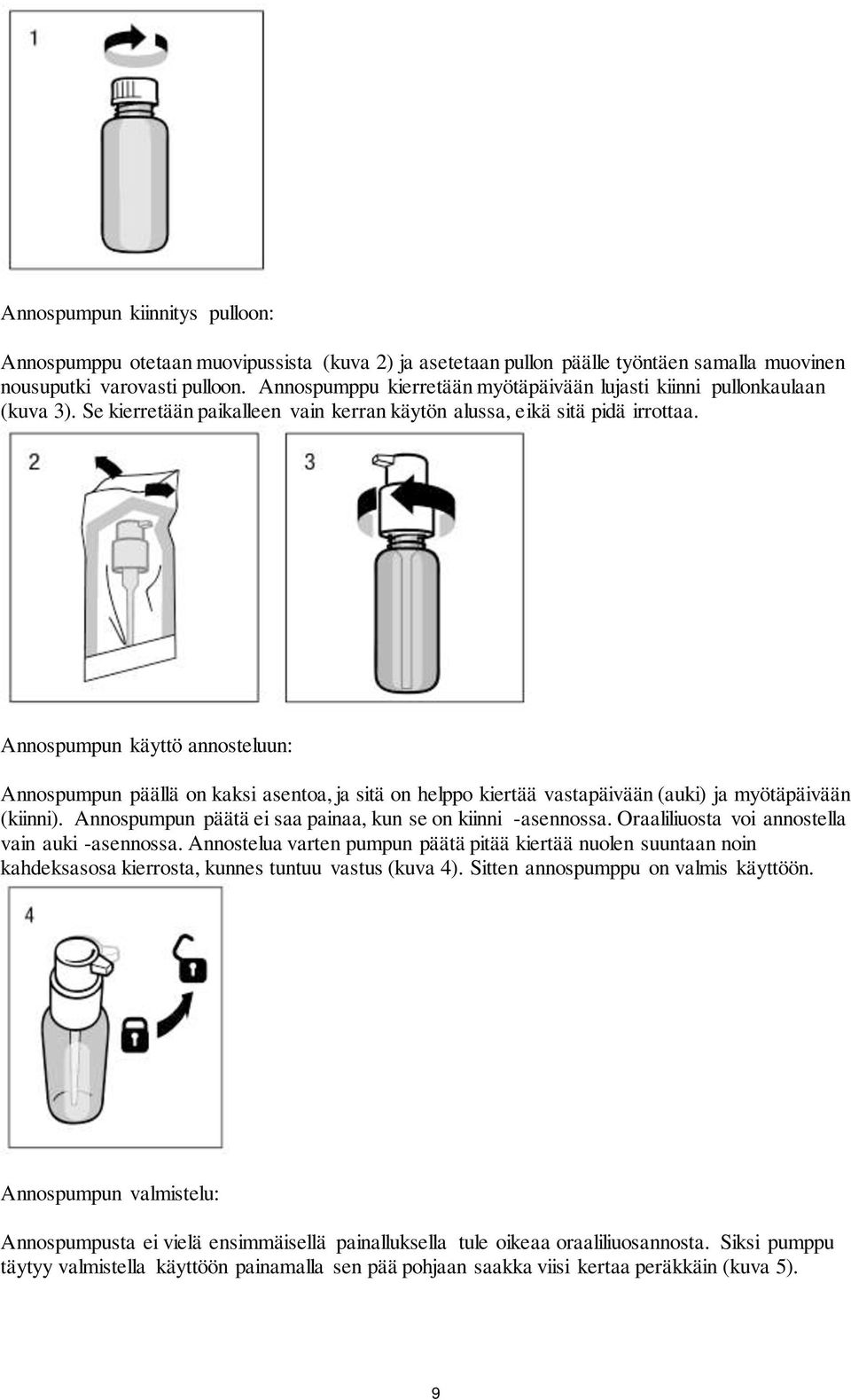 1

Annospumpun kiinnitys pulloon:

Annospumppu otetaan muovipussista (kuva 2) ja asetetaan pullon päälle työntäen samalla muovinen nousuputki varovasti pulloon. Annospumppu kierretään myötäpäivään lujasti kiinni pullonkaulaan (kuva 3). Se kierretään paikalleen vain kerran käytön alussa, eikä sitä pidä irrottaa.

2

3

Annospumpun käyttö annosteluun:

Annospumpun päällä on kaksi asentoa, ja sitä on helppo kiertää vastapäivään (auki) ja myötäpäivään (kiinni). Annospumpun päätä ei saa painaa, kun se on kiinni -asennossa. Oraaliliuosta voi annostella vain auki -asennossa. Annostelua varten pumpun päätä pitää kiertää nuolen suuntaan noin kahdeksasosa kierrosta, kunnes tuntuu vastus (kuva 4). Sitten annospumppu on valmis käyttöön.

4

Annospumpun valmistelu:

Annospumpusta ei vielä ensimmäisellä painalluksella tule oikeaa oraaliliuosannosta. Siksi pumppu täytyy valmistella käyttöön painamalla sen pää pohjaan saakka viisi kertaa peräkkäin (kuva 5).

9